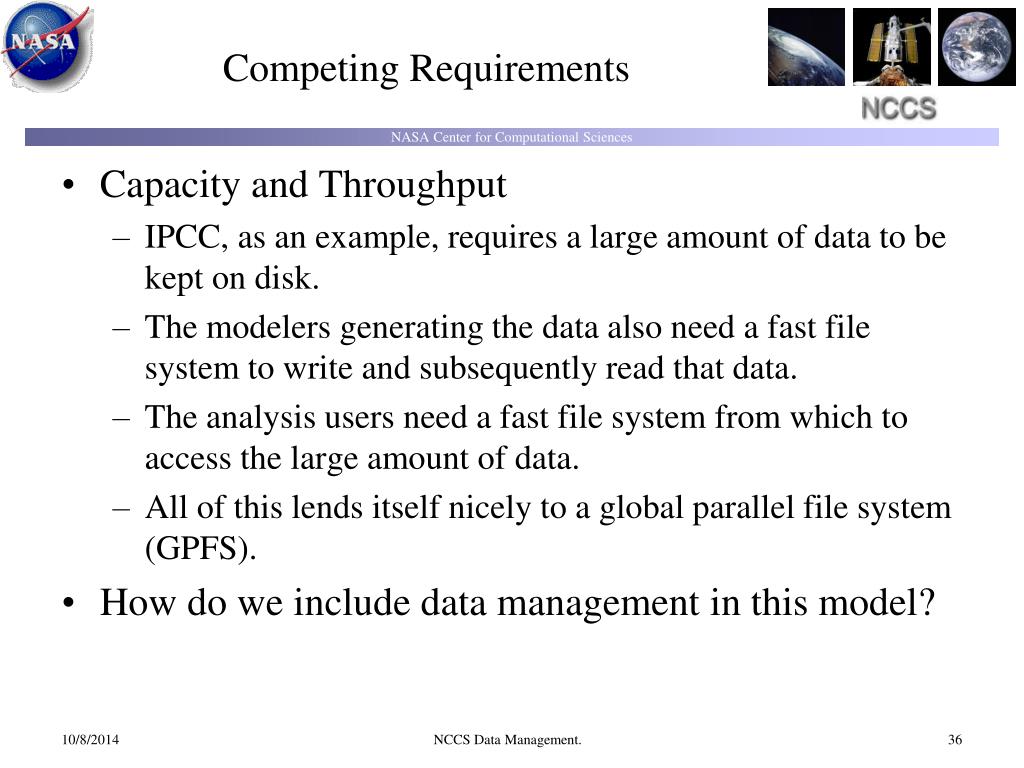 NASA

Competing Requirements

NCCS

NASA Center for Computational Sciences

• Capacity and Throughput
– IPCC, as an example, requires a large amount of data to be kept on disk.
– The modelers generating the data also need a fast file system to write and subsequently read that data.
– The analysis users need a fast file system from which to access the large amount of data.
– All of this lends itself nicely to a global parallel file system (GPFS).
• How do we include data management in this model?

10/8/2014

NCCS Data Management.

36